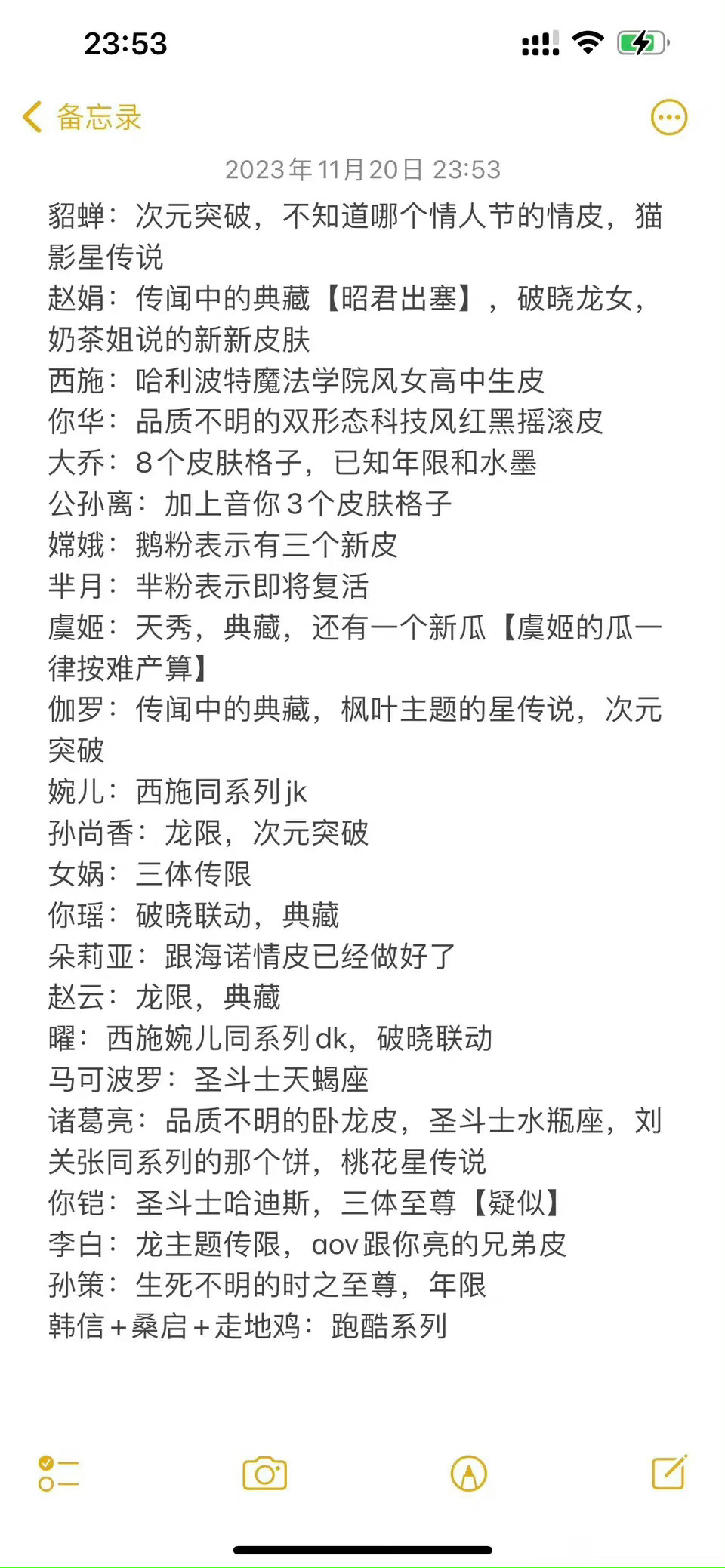 23:53

备忘录

2023年11月20日 23:53

貂蝉：次元突破，不知道哪个情人节的情皮，猫影星传说
赵娟：传闻中的典藏【昭君出塞】，破晓龙女，奶茶姐说的新新皮肤
西施：哈利波特魔法学院风女高中生皮
你华：品质不明的双形态科技风红黑摇滚皮
大乔：8个皮肤格子，已知年限和水墨
公孙离：加上音你3个皮肤格子
嫦娥：鹅粉表示有三个新皮
芈月：芈粉表示即将复活
虞姬：天秀，典藏，还有一个新瓜【虞姬的瓜一律按难产算】
伽罗：传闻中的典藏，枫叶主题的星传说，次元突破
婉儿：西施同系列jk
孙尚香：龙限，次元突破
女娲：三体传限
你瑶：破晓联动，典藏
朵莉亚：跟海诺情皮已经做好了
赵云：龙限，典藏
曜：西施婉儿同系列dk，破晓联动
马可波罗：圣斗士天蝎座
诸葛亮：品质不明的卧龙皮，圣斗士水瓶座，刘关张同系列的那个饼，桃花星传说
你铠：圣斗士哈迪斯，三体至尊【疑似】
李白：龙主题传限，aov跟你亮的兄弟皮
孙策：生死不明的时之至尊，年限
韩信＋桑启＋走地鸡：跑酷系列